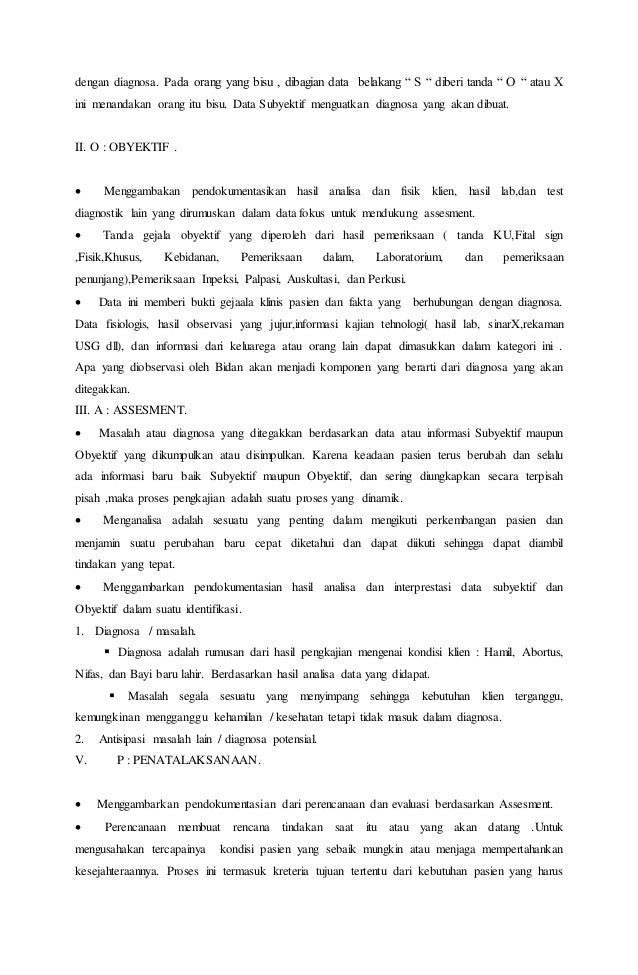 dengan diagnosa. Pada orang yang bisu , dibagian data belakang " S " diberi tanda " O " atau X ini menandakan orang itu bisu. Data Subyektif menguatkan diagnosa yang akan dibuat.

II. O : OBYEKTIF .

• Menggambakan pendokumentasikan hasil analisa dan fisik klien, hasil lab,dan test diagnostik lain yang dirumuskan dalam data fokus untuk mendukung assesment.

• Tanda gejala obyektif yang diperoleh dari hasil pemeriksaan ( tanda KU,Fital sign ,Fisik,Khusus, Kebidanan, Pemeriksaan dalam, Laboratorium, dan pemeriksaan penunjang),Pemeriksaan Inpeksi, Palpasi, Auskultasi, dan Perkusi.

• Data ini memberi bukti gejaala klinis pasien dan fakta yang berhubungan dengan diagnosa. Data fisiologis, hasil observasi yang jujur,informasi kajian tehnologi( hasil lab, sinarX,rekaman USG dll), dan informasi dari keluarega atau orang lain dapat dimasukkan dalam kategori ini . Apa yang diobservasi oleh Bidan akan menjadi komponen yang berarti dari diagnosa yang akan ditegakkan.

III. A : ASSESMENT.

• Masalah atau diagnosa yang ditegakkan berdasarkan data atau informasi Subyektif maupun Obyektif yang dikumpulkan atau disimpulkan. Karena keadaan pasien terus berubah dan selalu ada informasi baru baik Subyektif maupun Obyektif, dan sering diungkapkan secara terpisah pisah ,maka proses pengkajian adalah suatu proses yang dinamik.

• Menganalisa adalah sesuatu yang penting dalam mengikuti perkembangan pasien dan menjamin suatu perubahan baru cepat diketahui dan dapat diikuti sehingga dapat diambil tindakan yang tepat.

• Menggambarkan pendokumentasian hasil analisa dan interprestasi data subyektif dan Obyektif dalam suatu identifikasi.

1. Diagnosa / masalah.

▪ Diagnosa adalah rumusan dari hasil pengkajian mengenai kondisi klien : Hamil, Abortus, Nifas, dan Bayi baru lahir. Berdasarkan hasil analisa data yang didapat.

▪ Masalah segala sesuatu yang menyimpang sehingga kebutuhan klien terganggu, kemungkinan mengganggu kehamilan / kesehatan tetapi tidak masuk dalam diagnosa.

2. Antisipasi masalah lain / diagnosa potensial.

V. P : PENATALAKSANAAN.

• Menggambarkan pendokumentasian dari perencanaan dan evaluasi berdasarkan Assesment.

• Perencanaan membuat rencana tindakan saat itu atau yang akan datang .Untuk mengusahakan tercapainya kondisi pasien yang sebaik mungkin atau menjaga mempertahankan kesejahteraannya. Proses ini termasuk kreteria tujuan tertentu dari kebutuhan pasien yang harus